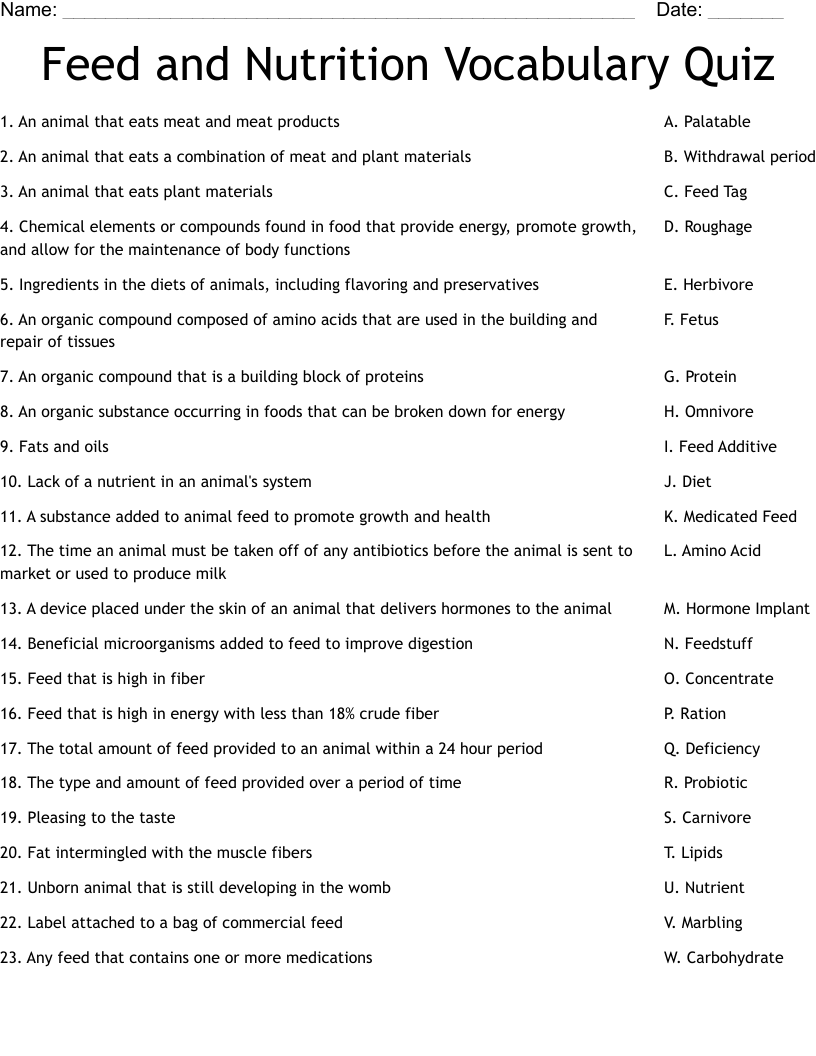 Name: ______________________________ Date: ________

Feed and Nutrition Vocabulary Quiz

1. An animal that eats meat and meat products
2. An animal that eats a combination of meat and plant materials
3. An animal that eats plant materials
4. Chemical elements or compounds found in food that provide energy, promote growth, and allow for the maintenance of body functions
5. Ingredients in the diets of animals, including flavoring and preservatives
6. An organic compound composed of amino acids that are used in the building and repair of tissues
7. An organic compound that is a building block of proteins
8. An organic substance occurring in foods that can be broken down for energy
9. Fats and oils
10. Lack of a nutrient in an animal's system
11. A substance added to animal feed to promote growth and health
12. The time an animal must be taken off of any antibiotics before the animal is sent to market or used to produce milk
13. A device placed under the skin of an animal that delivers hormones to the animal
14. Beneficial microorganisms added to feed to improve digestion
15. Feed that is high in fiber
16. Feed that is high in energy with less than 18% crude fiber
17. The total amount of feed provided to an animal within a 24 hour period
18. The type and amount of feed provided over a period of time
19. Pleasing to the taste
20. Fat intermingled with the muscle fibers
21. Unborn animal that is still developing in the womb
22. Label attached to a bag of commercial feed
23. Any feed that contains one or more medications

A. Palatable
B. Withdrawal period
C. Feed Tag
D. Roughage
E. Herbivore
F. Fetus
G. Protein
H. Omnivore
I. Feed Additive
J. Diet
K. Medicated Feed
L. Amino Acid
M. Hormone Implant
N. Feedstuff
O. Concentrate
P. Ration
Q. Deficiency
R. Probiotic
S. Carnivore
T. Lipids
U. Nutrient
V. Marbling
W. Carbohydrate